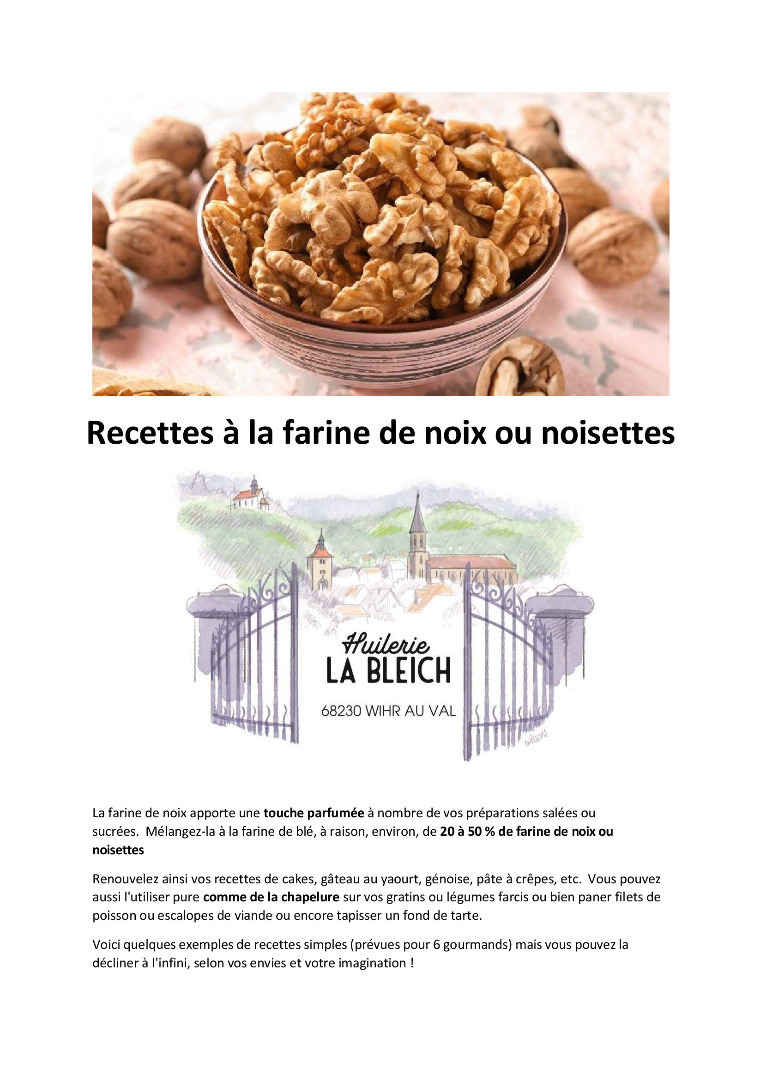 Recettes à la farine de noix ou noisettes

Huilerie
LA BLEICH
68230 WIHR AU VAL

La farine de noix apporte une touche parfumée à nombre de vos préparations salées ou sucrées. Mélangez-la à la farine de blé, à raison, environ, de 20 à 50 % de farine de noix ou noisettes

Renouvelez ainsi vos recettes de cakes, gâteau au yaourt, génoise, pâte à crêpes, etc. Vous pouvez aussi l'utiliser pure comme de la chapelure sur vos gratins ou légumes farcis ou bien paner filets de poisson ou escalopes de viande ou encore tapisser un fond de tarte.

Voici quelques exemples de recettes simples (prévues pour 6 gourmands) mais vous pouvez la décliner à l'infini, selon vos envies et votre imagination !